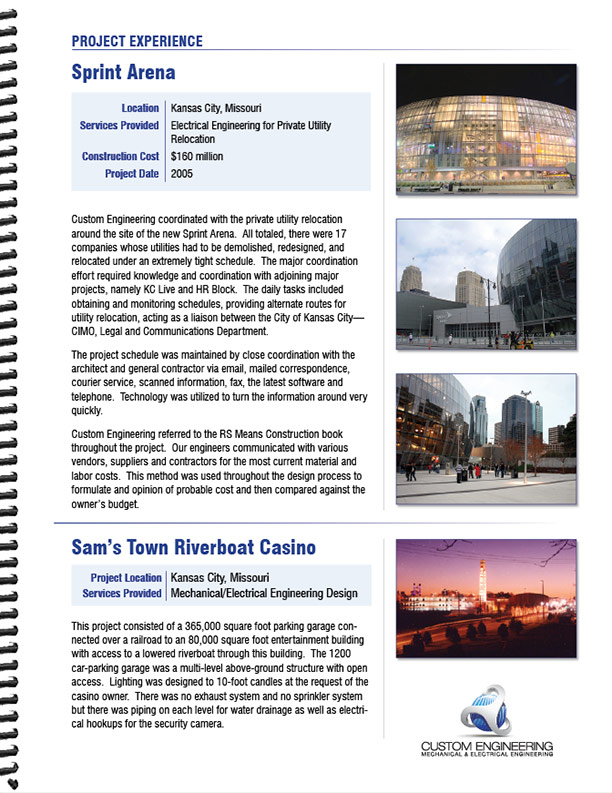 PROJECT EXPERIENCE

Sprint Arena

| Location | Kansas City, Missouri |
|---|---|
| Services Provided | Electrical Engineering for Private Utility Relocation |
| Construction Cost | $160 million |
| Project Date | 2005 |

Custom Engineering coordinated with the private utility relocation around the site of the new Sprint Arena. All totaled, there were 17 companies whose utilities had to be demolished, redesigned, and relocated under an extremely tight schedule. The major coordination effort required knowledge and coordination with adjoining major projects, namely KC Live and HR Block. The daily tasks included obtaining and monitoring schedules, providing alternate routes for utility relocation, acting as a liaison between the City of Kansas City—CIMO, Legal and Communications Department.

The project schedule was maintained by close coordination with the architect and general contractor via email, mailed correspondence, courier service, scanned information, fax, the latest software and telephone. Technology was utilized to turn the information around very quickly.

Custom Engineering referred to the RS Means Construction book throughout the project. Our engineers communicated with various vendors, suppliers and contractors for the most current material and labor costs. This method was used throughout the design process to formulate and opinion of probable cost and then compared against the owner's budget.

Sam's Town Riverboat Casino

| Project Location | Kansas City, Missouri |
|---|---|
| Services Provided | Mechanical/Electrical Engineering Design |

This project consisted of a 365,000 square foot parking garage connected over a railroad to an 80,000 square foot entertainment building with access to a lowered riverboat through this building. The 1200 car-parking garage was a multi-level above-ground structure with open access. Lighting was designed to 10-foot candles at the request of the casino owner. There was no exhaust system and no sprinkler system but there was piping on each level for water drainage as well as electrical hookups for the security camera.

CUSTOM ENGINEERING
MECHANICAL & ELECTRICAL ENGINEERING